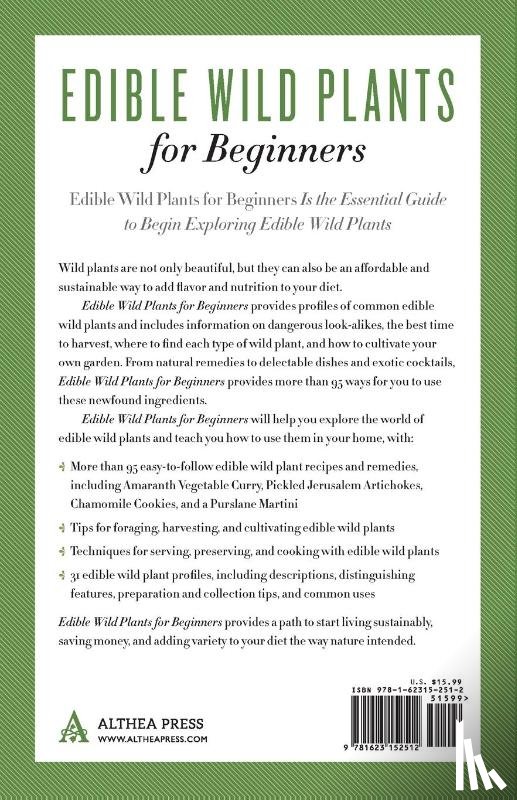 EDIBLE WILD PLANTS
for Beginners

Edible Wild Plants for Beginners Is the Essential Guide to Begin Exploring Edible Wild Plants

Wild plants are not only beautiful, but they can also be an affordable and sustainable way to add flavor and nutrition to your diet.

Edible Wild Plants for Beginners provides profiles of common edible wild plants and includes information on dangerous look-alikes, the best time to harvest, where to find each type of wild plant, and how to cultivate your own garden. From natural remedies to delectable dishes and exotic cocktails, Edible Wild Plants for Beginners provides more than 95 ways for you to use these newfound ingredients.

Edible Wild Plants for Beginners will help you explore the world of edible wild plants and teach you how to use them in your home, with:

More than 95 easy-to-follow edible wild plant recipes and remedies, including Amaranth Vegetable Curry, Pickled Jerusalem Artichokes, Chamomile Cookies, and a Purslane Martini

Tips for foraging, harvesting, and cultivating edible wild plants

Techniques for serving, preserving, and cooking with edible wild plants

31 edible wild plant profiles, including descriptions, distinguishing features, preparation and collection tips, and common uses

Edible Wild Plants for Beginners provides a path to start living sustainably, saving money, and adding variety to your diet the way nature intended.

ALTHEA PRESS
WWW.ALTHEAPRESS.COM

U.S. $15.99
ISBN 978-1-62315-251-2
51599>
9 781623 152512